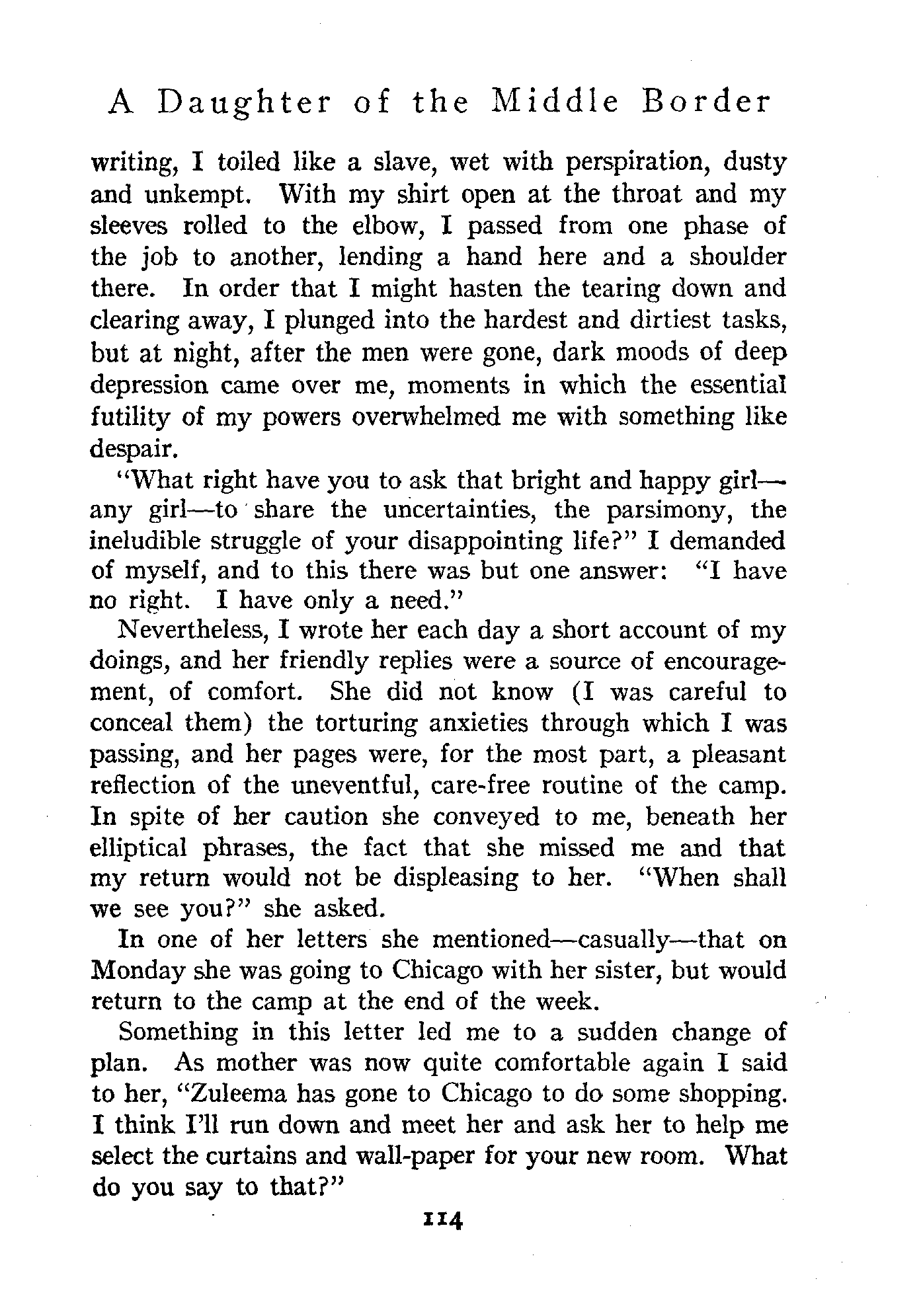 A Daughter of the Middle Border

writing, I toiled like a slave, wet with perspiration, dusty and unkempt. With my shirt open at the throat and my sleeves rolled to the elbow, I passed from one phase of the job to another, lending a hand here and a shoulder there. In order that I might hasten the tearing down and clearing away, I plunged into the hardest and dirtiest tasks, but at night, after the men were gone, dark moods of deep depression came over me, moments in which the essential futility of my powers overwhelmed me with something like despair.

"What right have you to ask that bright and happy girl—any girl—to share the uncertainties, the parsimony, the ineludible struggle of your disappointing life?" I demanded of myself, and to this there was but one answer: "I have no right. I have only a need."

Nevertheless, I wrote her each day a short account of my doings, and her friendly replies were a source of encouragement, of comfort. She did not know (I was careful to conceal them) the torturing anxieties through which I was passing, and her pages were, for the most part, a pleasant reflection of the uneventful, care-free routine of the camp. In spite of her caution she conveyed to me, beneath her elliptical phrases, the fact that she missed me and that my return would not be displeasing to her. "When shall we see you?" she asked.

In one of her letters she mentioned—casually—that on Monday she was going to Chicago with her sister, but would return to the camp at the end of the week.

Something in this letter led me to a sudden change of plan. As mother was now quite comfortable again I said to her, "Zuleema has gone to Chicago to do some shopping. I think I'll run down and meet her and ask her to help me select the curtains and wall-paper for your new room. What do you say to that?"

114